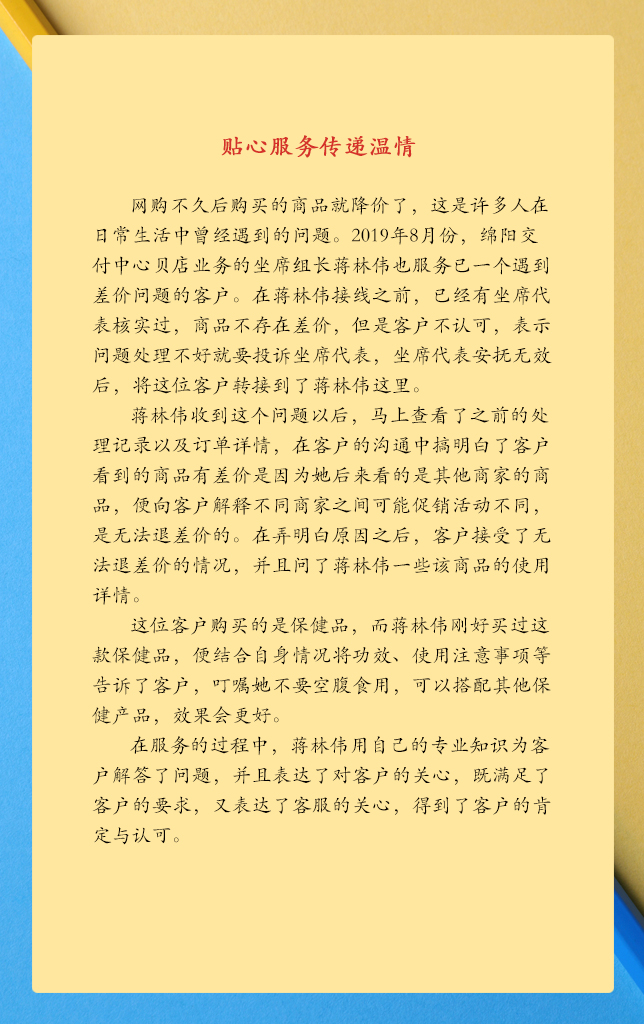 贴心服务传递温情

网购不久后购买的商品就降价了，这是许多人在日常生活中曾经遇到的问题。2019年8月份，绵阳交付中心贝店业务的坐席组长蒋林伟也服务已一个遇到差价问题的客户。在蒋林伟接线之前，已经有坐席代表核实过，商品不存在差价，但是客户不认可，表示问题处理不好就要投诉坐席代表，坐席代表安抚无效后，将这位客户转接到了蒋林伟这里。

蒋林伟收到这个问题以后，马上查看了之前的处理记录以及订单详情，在客户的沟通中搞明白了客户看到的商品有差价是因为她后来看的是其他商家的商品，便向客户解释不同商家之间可能促销活动不同，是无法退差价的。在弄明白原因之后，客户接受了无法退差价的情况，并且问了蒋林伟一些该商品的使用详情。

这位客户购买的是保健品，而蒋林伟刚好买过这款保健品，便结合自身情况将功效、使用注意事项等告诉了客户，叮嘱她不要空腹食用，可以搭配其他保健产品，效果会更好。

在服务的过程中，蒋林伟用自己的专业知识为客户解答了问题，并且表达了对客户的关心，既满足了客户的要求，又表达了客服的关心，得到了客户的肯定与认可。